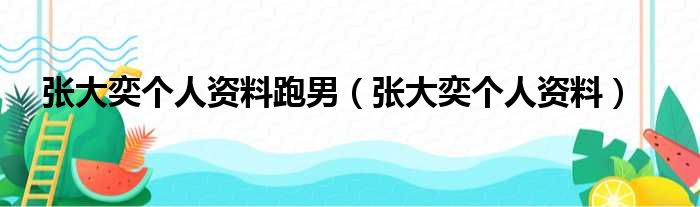 张大奕个人资料跑男（张大奕个人资料）